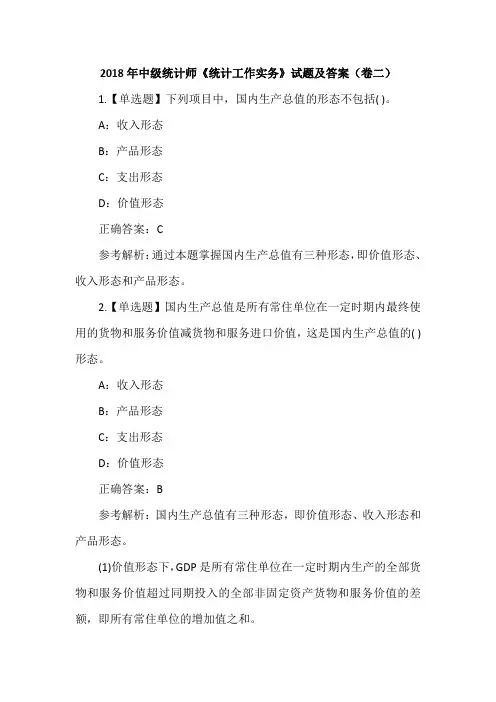 2018 年中级统计师《统计工作实务》试题及答案（卷二）

1.【单选题】下列项目中，国内生产总值的形态不包括( )。

A：收入形态

B：产品形态

C：支出形态

D：价值形态

正确答案：C

参考解析：通过本题掌握国内生产总值有三种形态，即价值形态、收入形态和产品形态。

2.【单选题】国内生产总值是所有常住单位在一定时期内最终使用的货物和服务价值减货物和服务进口价值，这是国内生产总值的( )形态。

A：收入形态

B：产品形态

C：支出形态

D：价值形态

正确答案：B

参考解析：国内生产总值有三种形态，即价值形态、收入形态和产品形态。

(1)价值形态下，GDP 是所有常住单位在一定时期内生产的全部货物和服务价值超过同期投入的全部非固定资产货物和服务价值的差额，即所有常住单位的增加值之和。